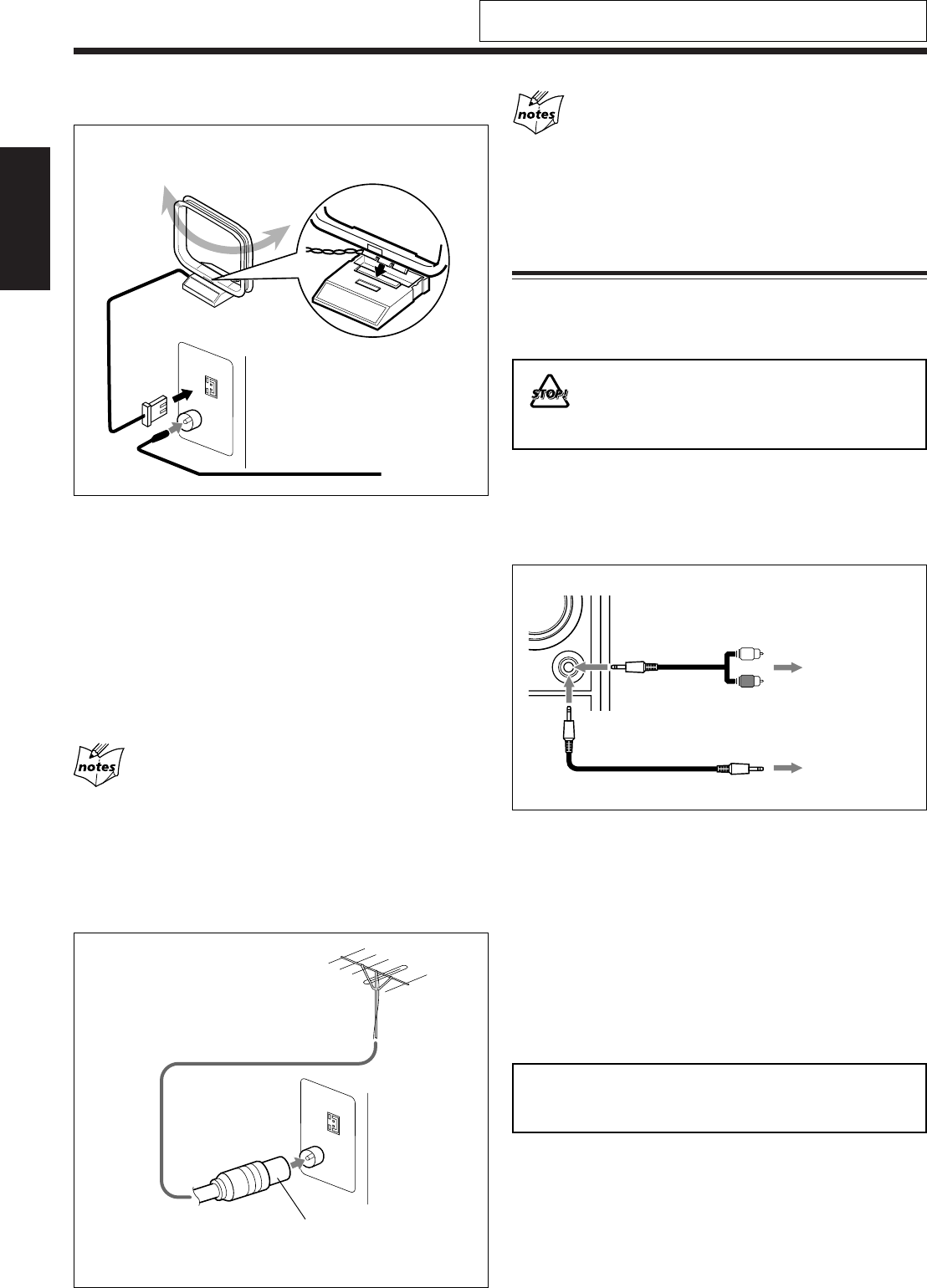 notes

STOP!

notes